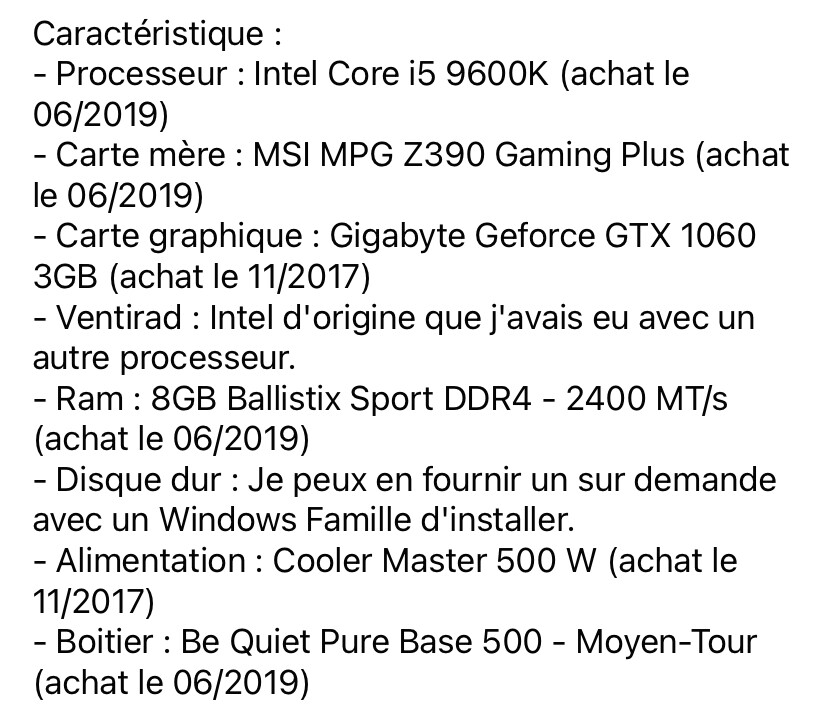 Caractéristique :
- Processeur : Intel Core i5 9600K (achat le 06/2019)
- Carte mère : MSI MPG Z390 Gaming Plus (achat le 06/2019)
- Carte graphique : Gigabyte Geforce GTX 1060 3GB (achat le 11/2017)
- Ventirad : Intel d'origine que j'avais eu avec un autre processeur.
- Ram : 8GB Ballistix Sport DDR4 - 2400 MT/s (achat le 06/2019)
- Disque dur : Je peux en fournir un sur demande avec un Windows Famille d'installer.
- Alimentation : Cooler Master 500 W (achat le 11/2017)
- Boitier : Be Quiet Pure Base 500 - Moyen-Tour (achat le 06/2019)